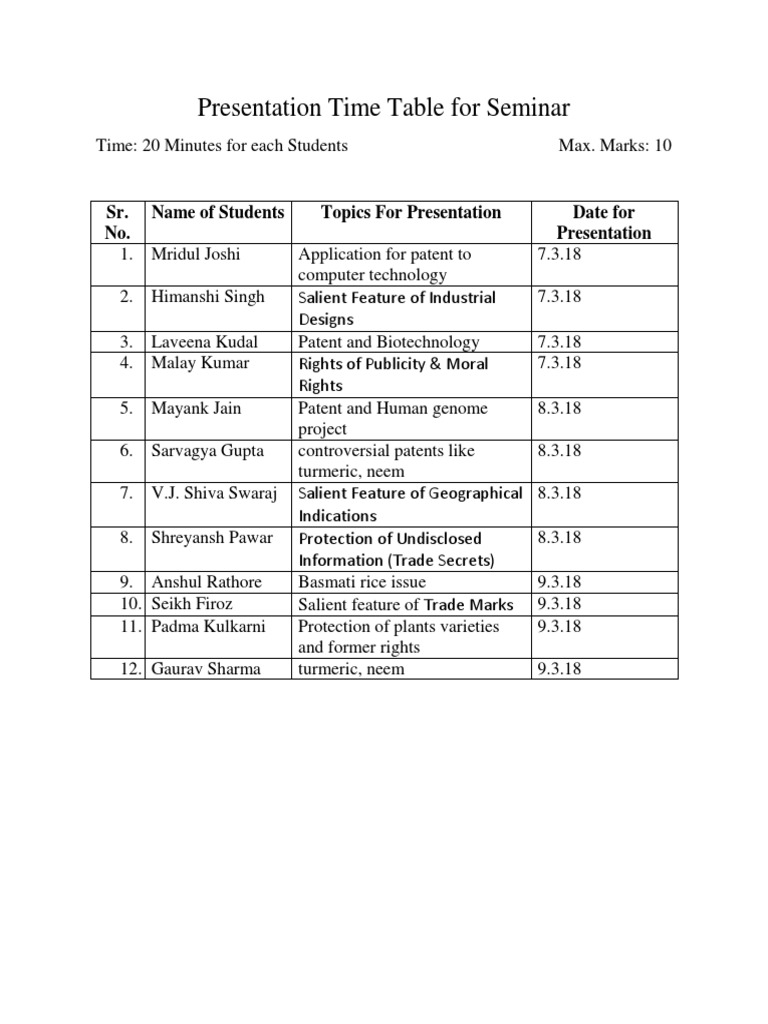 Presentation Time Table for Seminar

Time: 20 Minutes for each Students

Max. Marks: 10

| Sr. No. | Name of Students | Topics For Presentation | Date for Presentation |
|---|---|---|---|
| 1. | Mridul Joshi | Application for patent to computer technology | 7.3.18 |
| 2. | Himanshi Singh | Salient Feature of Industrial Designs | 7.3.18 |
| 3. | Laveena Kudal | Patent and Biotechnology | 7.3.18 |
| 4. | Malay Kumar | Rights of Publicity & Moral Rights | 7.3.18 |
| 5. | Mayank Jain | Patent and Human genome project | 8.3.18 |
| 6. | Sarvagya Gupta | controversial patents like turmeric, neem | 8.3.18 |
| 7. | V.J. Shiva Swaraj | Salient Feature of Geographical Indications | 8.3.18 |
| 8. | Shreyansh Pawar | Protection of Undisclosed Information (Trade Secrets) | 8.3.18 |
| 9. | Anshul Rathore | Basmati rice issue | 9.3.18 |
| 10. | Seikh Firoz | Salient feature of Trade Marks | 9.3.18 |
| 11. | Padma Kulkarni | Protection of plants varieties and former rights | 9.3.18 |
| 12. | Gaurav Sharma | turmeric, neem | 9.3.18 |